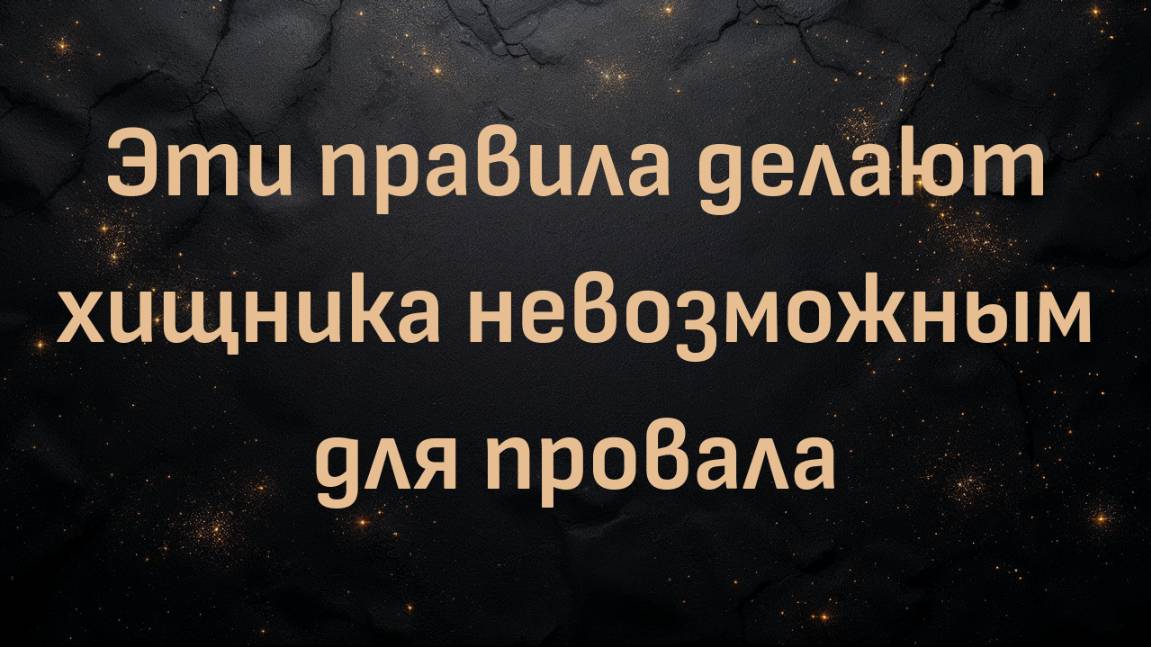 Эти правила делают хищника невозможным для провала